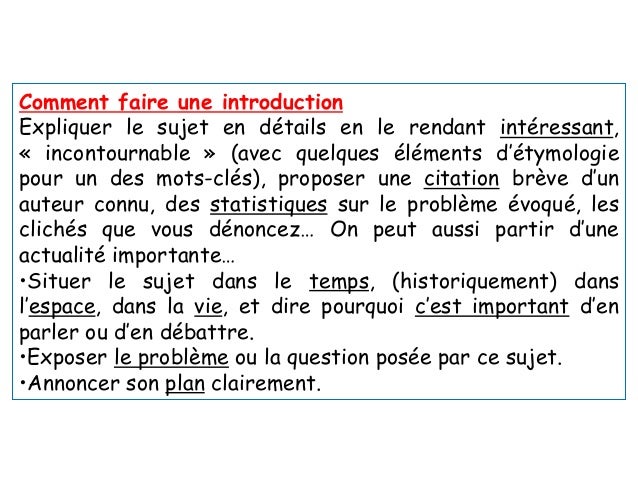 Comment faire une introduction
Expliquer le sujet en détails en le rendant intéressant, « incontournable » (avec quelques éléments d'étymologie pour un des mots-clés), proposer une citation brève d'un auteur connu, des statistiques sur le problème évoqué, les clichés que vous dénoncez… On peut aussi partir d'une actualité importante…
•Situer le sujet dans le temps, (historiquement) dans l'espace, dans la vie, et dire pourquoi c'est important d'en parler ou d'en débattre.
•Exposer le problème ou la question posée par ce sujet.
•Annoncer son plan clairement.